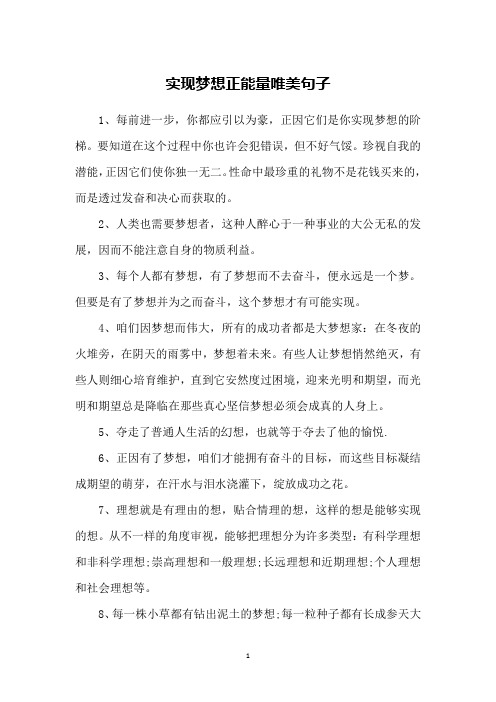 实现梦想正能量唯美句子

1、每前进一步，你都应引以为豪，正因它们是你实现梦想的阶梯。要知道在这个过程中你也许会犯错误，但不好气馁。珍视自我的潜能，正因它们使你独一无二。性命中最珍重的礼物不是花钱买来的，而是透过发奋和决心而获取的。

2、人类也需要梦想者，这种人醉心于一种事业的大公无私的发展，因而不能注意自身的物质利益。

3、每个人都有梦想，有了梦想而不去奋斗，便永远是一个梦。但要是有了梦想并为之而奋斗，这个梦想才有可能实现。

4、咱们因梦想而伟大，所有的成功者都是大梦想家：在冬夜的火堆旁，在阴天的雨雾中，梦想着未来。有些人让梦想悄然绝灭，有些人则细心培育维护，直到它安然度过困境，迎来光明和期望，而光明和期望总是降临在那些真心坚信梦想必须会成真的人身上。

5、夺走了普通人生活的幻想，也就等于夺去了他的愉悦.

6、正因有了梦想，咱们才能拥有奋斗的目标，而这些目标凝结成期望的萌芽，在汗水与泪水浇灌下，绽放成功之花。

7、理想就是有理由的想，贴合情理的想，这样的想是能够实现的想。从不一样的角度审视，能够把理想分为许多类型：有科学理想和非科学理想;崇高理想和一般理想;长远理想和近期理想;个人理想和社会理想等。

8、每一株小草都有钻出泥土的梦想;每一粒种子都有长成参天大

1